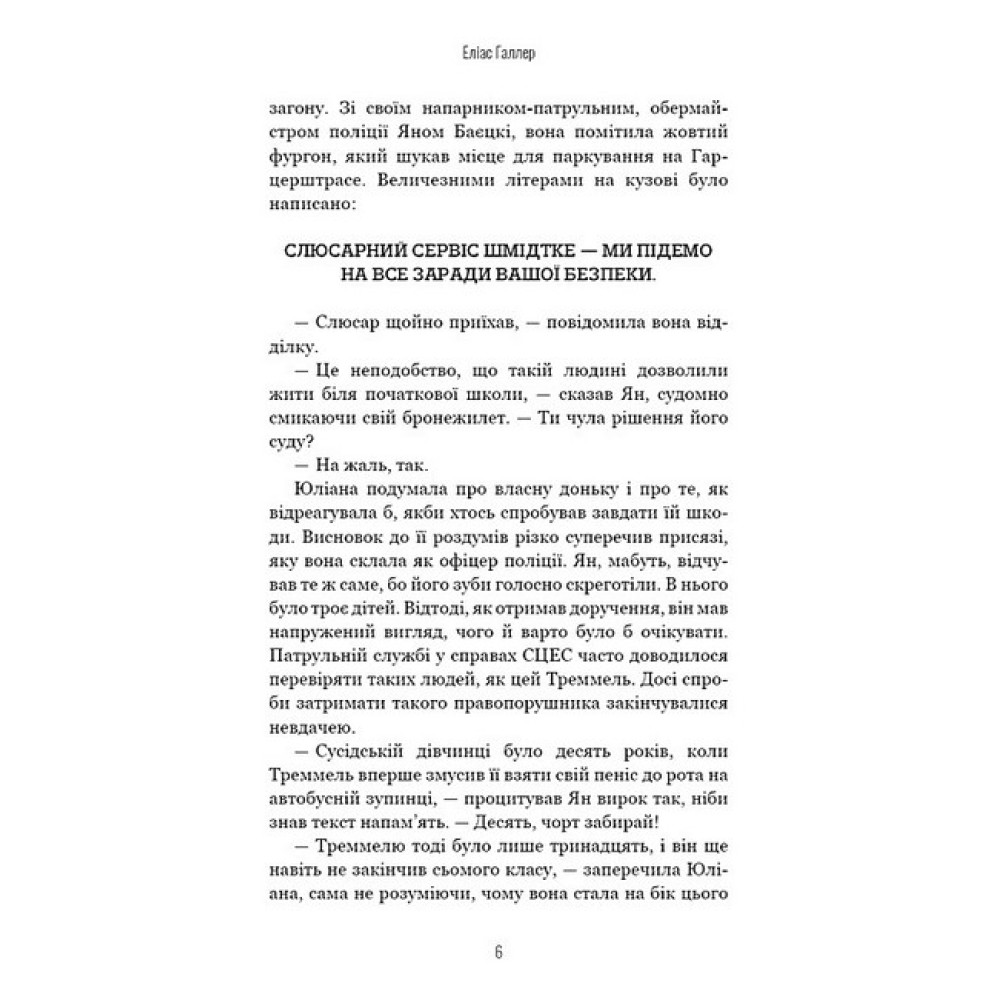 Еліас Галлер

загону. Зі своїм напарником-патрульним, обермайстром поліції Яном Баєцкі, вона помітила жовтий фургон, який шукав місце для паркування на Гарцерштрасе. Величезними літерами на кузові було написано:

СЛЮСАРНИЙ СЕРВІС ШМІДТКЕ — МИ ПІДЕМО НА ВСЕ ЗАРАДИ ВАШОЇ БЕЗПЕКИ.

— Слюсар щойно приїхав, — повідомила вона відділку.

— Це неподобство, що такій людині дозволили жити біля початкової школи, — сказав Ян, судомно смикаючи свій бронежилет. — Ти чула рішення його суду?

— На жаль, так.

Юліана подумала про власну доньку і про те, як відреагувала б, якби хтось спробував завдати їй шкоди. Висновок до її роздумів різко суперечив присязі, яку вона склала як офіцер поліції. Ян, мабуть, відчував те ж саме, бо його зуби голосно скреготіли. В нього було троє дітей. Відтоді, як отримав доручення, він мав напружений вигляд, чого й варто було б очікувати. Патрульній службі у справах СЦЕС часто доводилося перевіряти таких людей, як цей Треммель. Досі спроби затримати такого правопорушника закінчувалися невдачею.

— Сусідській дівчинці було десять років, коли Треммель вперше змусив її взяти свій пеніс до рота на автобусній зупинці, — процитував Ян вирок так, ніби знав текст напам'ять. — Десять, чорт забирай!

— Треммелю тоді було лише тринадцять, і він ще навіть не закінчив сьомого класу, — заперечила Юліана, сама не розуміючи, чому вона стала на бік цього

6